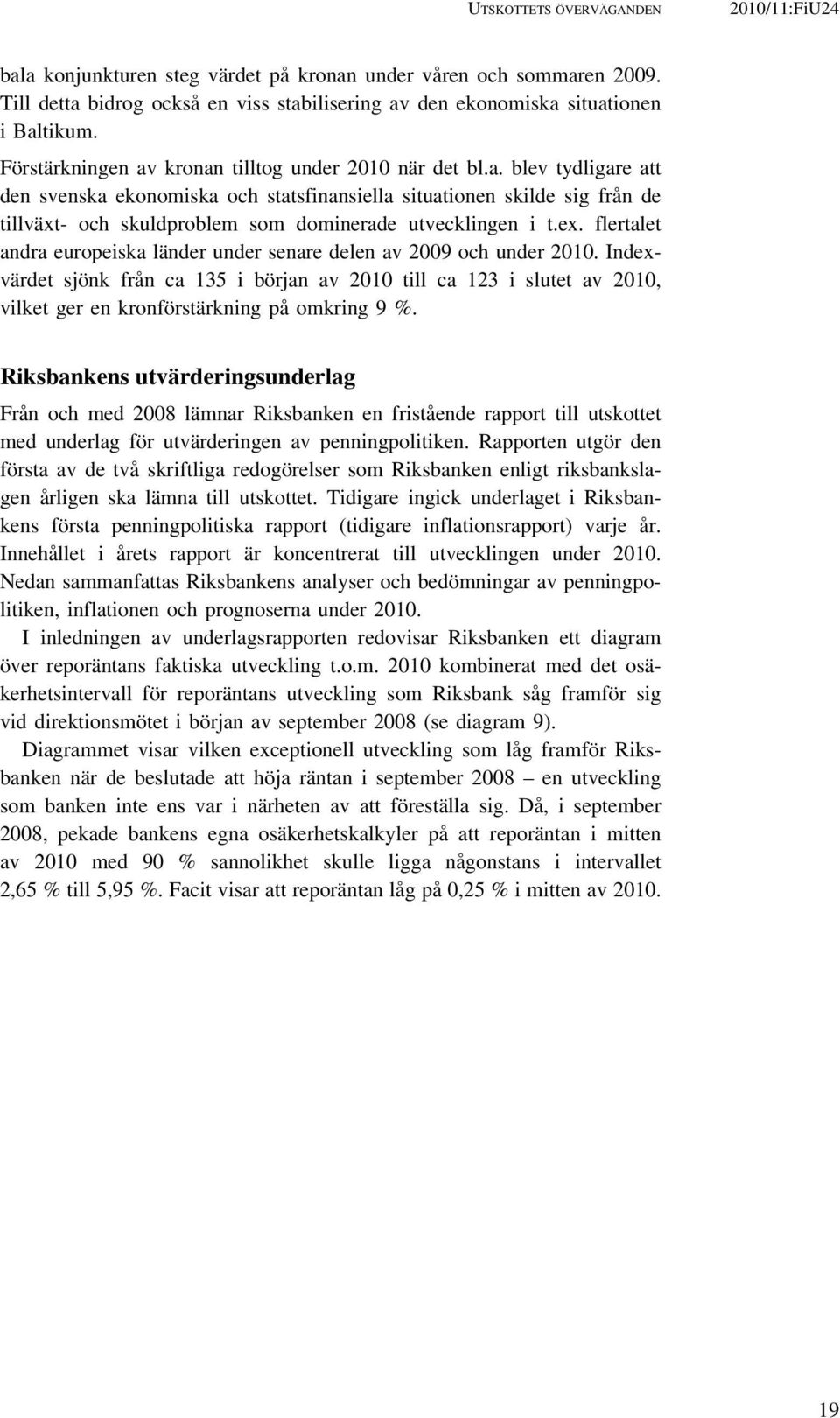 UTSKOTTETS ÖVERVÄGANDEN 2010/11:FiU24

bala konjunkturen steg värdet på kronan under våren och sommaren 2009. Till detta bidrog också en viss stabilisering av den ekonomiska situationen i Baltikum.

Förstärkningen av kronan tilltog under 2010 när det bl.a. blev tydligare att den svenska ekonomiska och statsfinansiella situationen skilde sig från de tillväxt- och skuldproblem som dominerade utvecklingen i t.ex. flertalet andra europeiska länder under senare delen av 2009 och under 2010. Indexvärdet sjönk från ca 135 i början av 2010 till ca 123 i slutet av 2010, vilket ger en kronförstärkning på omkring 9 %.

Riksbankens utvärderingsunderlag

Från och med 2008 lämnar Riksbanken en fristående rapport till utskottet med underlag för utvärderingen av penningpolitiken. Rapporten utgör den första av de två skriftliga redogörelser som Riksbanken enligt riksbankslagen årligen ska lämna till utskottet. Tidigare ingick underlaget i Riksbankens första penningpolitiska rapport (tidigare inflationsrapport) varje år. Innehållet i årets rapport är koncentrerat till utvecklingen under 2010. Nedan sammanfattas Riksbankens analyser och bedömningar av penningpolitiken, inflationen och prognoserna under 2010.

I inledningen av underlagsrapporten redovisar Riksbanken ett diagram över reporäntans faktiska utveckling t.o.m. 2010 kombinerat med det osäkerhetsintervall för reporäntans utveckling som Riksbank såg framför sig vid direktionsmötet i början av september 2008 (se diagram 9).

Diagrammet visar vilken exceptionell utveckling som låg framför Riksbanken när de beslutade att höja räntan i september 2008 – en utveckling som banken inte ens var i närheten av att föreställa sig. Då, i september 2008, pekade bankens egna osäkerhetskalkyler på att reporäntan i mitten av 2010 med 90 % sannolikhet skulle ligga någonstans i intervallet 2,65 % till 5,95 %. Facit visar att reporäntan låg på 0,25 % i mitten av 2010.

19